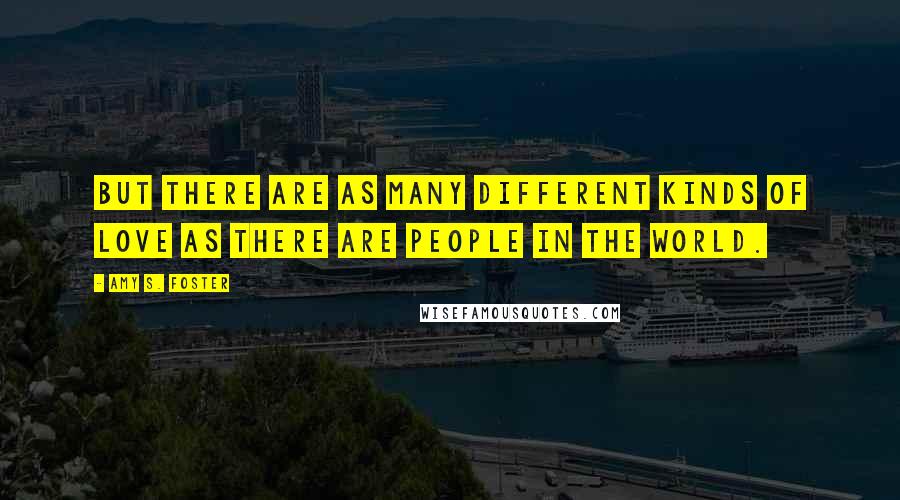 BUT THERE ARE AS MANY DIFFERENT KINDS OF LOVE AS THERE ARE PEOPLE IN THE WORLD.

- AMY S. FOSTER

WISEFAMOUSQUOTES.COM